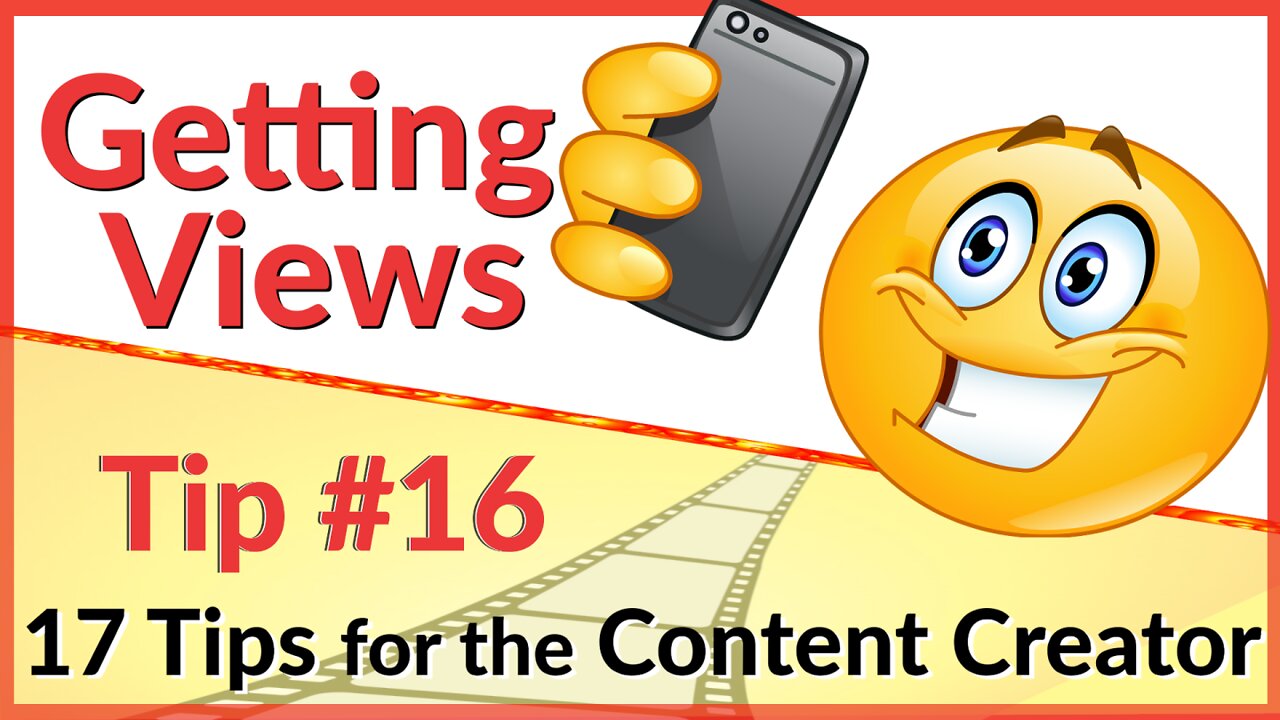 Getting Views

Tip #16

17 Tips for the Content Creator